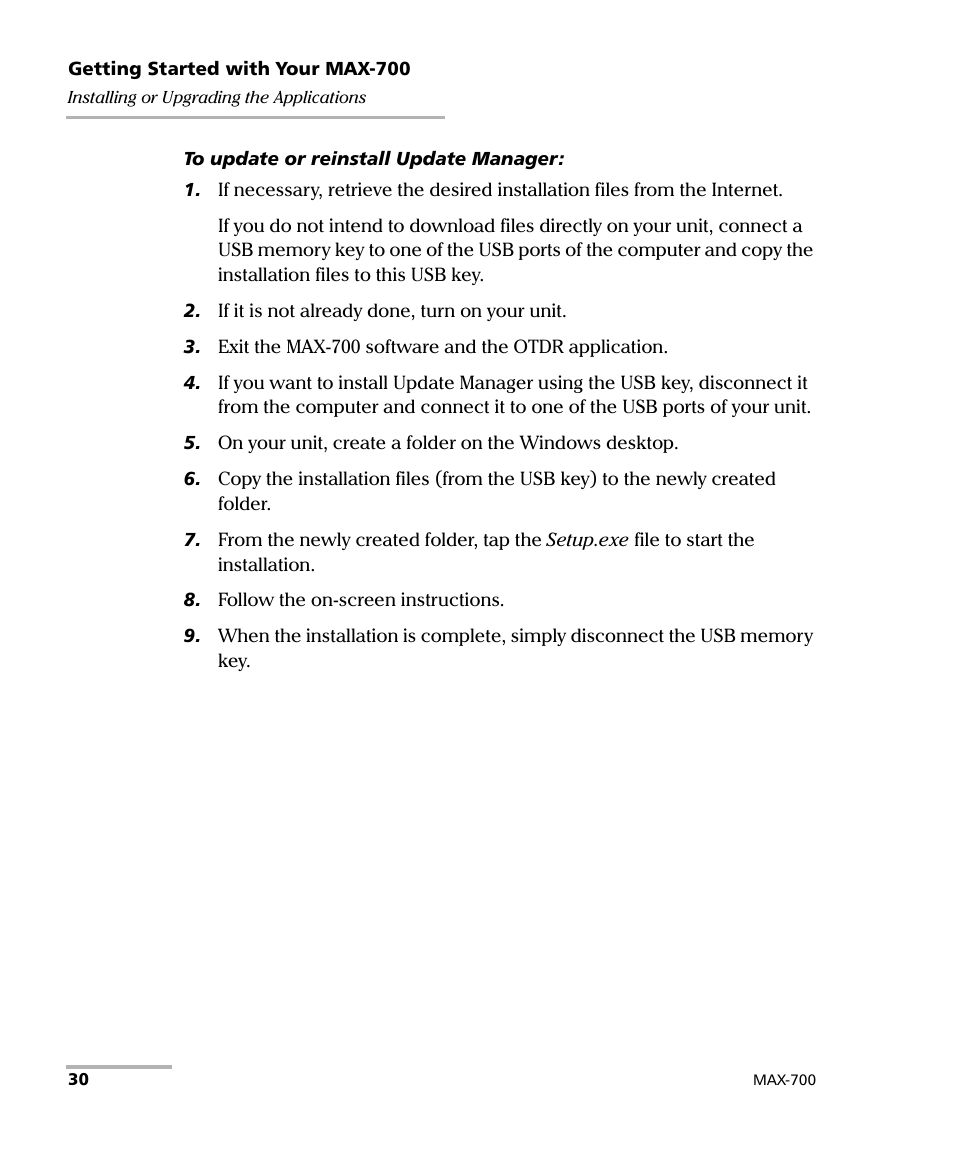 Getting Started with Your MAX-700
Installing or Upgrading the Applications

To update or reinstall Update Manager:

1. If necessary, retrieve the desired installation files from the Internet.

If you do not intend to download files directly on your unit, connect a USB memory key to one of the USB ports of the computer and copy the installation files to this USB key.

2. If it is not already done, turn on your unit.

3. Exit the MAX-700 software and the OTDR application.

4. If you want to install Update Manager using the USB key, disconnect it from the computer and connect it to one of the USB ports of your unit.

5. On your unit, create a folder on the Windows desktop.

6. Copy the installation files (from the USB key) to the newly created folder.

7. From the newly created folder, tap the Setup.exe file to start the installation.

8. Follow the on-screen instructions.

9. When the installation is complete, simply disconnect the USB memory key.

30

MAX-700